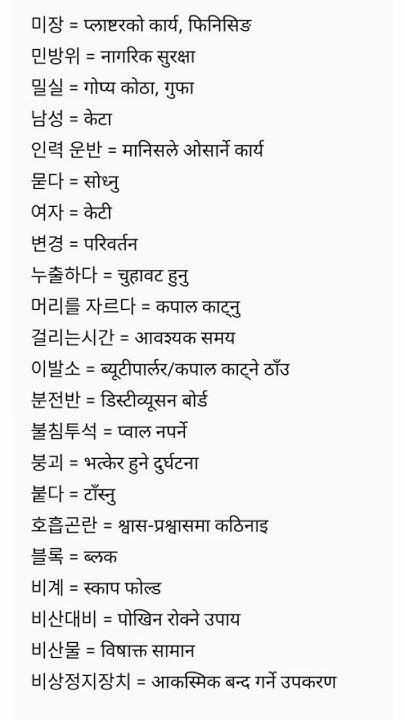 미장 = प्लाष्टरको कार्य, फिनिसिङ
민방위 = नागरिक सुरक्षा
밀실 = गोप्य कोठा, गुफा
남성 = केटा
인력 운반 = मानिसले ओसार्ने कार्य
묻다 = सोध्नु
여자 = केटी
변경 = परिवर्तन
누출하다 = चुहावट हुनु
머리를 자르다 = कपाल काट्नु
걸리는시간 = आवश्यक समय
이발소 = ब्यूटीपार्लर/कपाल काट्ने ठाँउ
분전반 = डिस्टीव्यूसन बोर्ड
불침투석 = प्वाल नपर्ने
붕괴 = भत्केर हुने दुर्घटना
붙다 = टाँस्नु
호흡곤란 = श्वास-प्रश्वासमा कठिनाइ
블록 = ब्लक
비계 = स्काप फोल्ड
비산대비 = पोखिन रोक्ने उपाय
비산물 = विषाक्त सामान
비상정지장치 = आकस्मिक बन्द गर्ने उपकरण